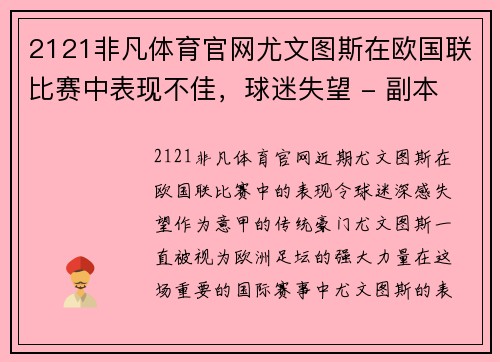 2121非凡体育官网尤文图斯在欧国联比赛中表现不佳，球迷失望 - 副本

2121非凡体育官网近期尤文图斯在欧国联比赛中的表现令球迷深感失望作为意甲的传统豪门尤文图斯一直被视为欧洲足坛的强大力量在这场重要的国际赛事中尤文图斯的表